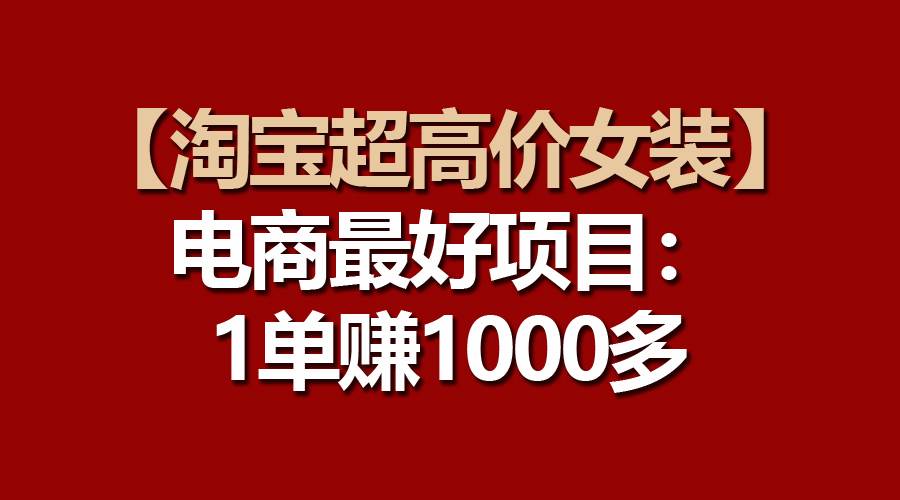 【淘宝超高价女装】
电商最好项目：
1单赚1000多